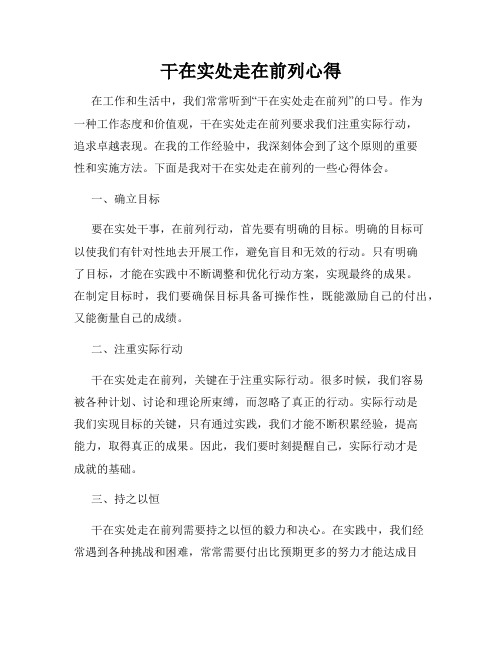 干在实处走在前列心得

在工作和生活中，我们常常听到“干在实处走在前列”的口号。作为一种工作态度和价值观，干在实处走在前列要求我们注重实际行动，追求卓越表现。在我的工作经验中，我深刻体会到了这个原则的重要性和实施方法。下面是我对干在实处走在前列的一些心得体会。

一、确立目标

要在实处干事，在前列行动，首先要有明确的目标。明确的目标可以使我们有针对性地去开展工作，避免盲目和无效的行动。只有明确了目标，才能在实践中不断调整和优化行动方案，实现最终的成果。在制定目标时，我们要确保目标具备可操作性，既能激励自己的付出，又能衡量自己的成绩。

二、注重实际行动

干在实处走在前列，关键在于注重实际行动。很多时候，我们容易被各种计划、讨论和理论所束缚，而忽略了真正的行动。实际行动是我们实现目标的关键，只有通过实践，我们才能不断积累经验，提高能力，取得真正的成果。因此，我们要时刻提醒自己，实际行动才是成就的基础。

三、持之以恒

干在实处走在前列需要持之以恒的毅力和决心。在实践中，我们经常遇到各种挑战和困难，常常需要付出比预期更多的努力才能达成目